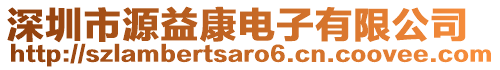 深圳市源益康电子有限公司
http://szlambertsaro6.cn.coovee.com